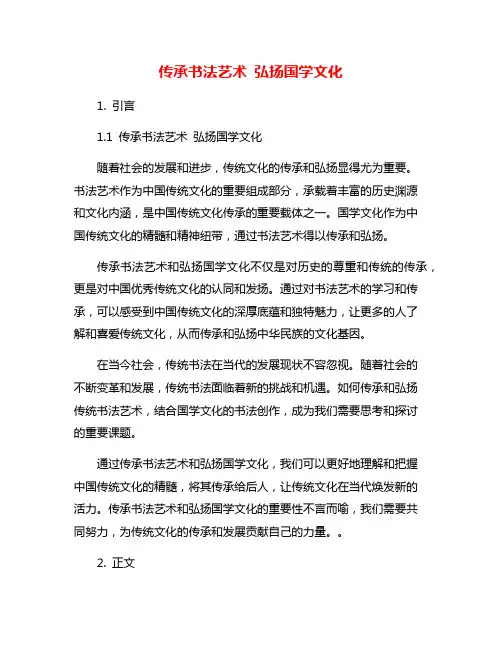 传承书法艺术 弘扬国学文化

1. 引言

1.1 传承书法艺术 弘扬国学文化

随着社会的发展和进步，传统文化的传承和弘扬显得尤为重要。书法艺术作为中国传统文化的重要组成部分，承载着丰富的历史渊源和文化内涵，是中国传统文化传承的重要载体之一。国学文化作为中国传统文化的精髓和精神纽带，通过书法艺术得以传承和弘扬。

传承书法艺术和弘扬国学文化不仅是对历史的尊重和传统的传承，更是对中国优秀传统文化的认同和发扬。通过对书法艺术的学习和传承，可以感受到中国传统文化的深厚底蕴和独特魅力，让更多的人了解和喜爱传统文化，从而传承和弘扬中华民族的文化基因。

在当今社会，传统书法在当代的发展现状不容忽视。随着社会的不断变革和发展，传统书法面临着新的挑战和机遇。如何传承和弘扬传统书法艺术，结合国学文化的书法创作，成为我们需要思考和探讨的重要课题。

通过传承书法艺术和弘扬国学文化，我们可以更好地理解和把握中国传统文化的精髓，将其传承给后人，让传统文化在当代焕发新的活力。传承书法艺术和弘扬国学文化的重要性不言而喻，我们需要共同努力，为传统文化的传承和发展贡献自己的力量。。

2. 正文